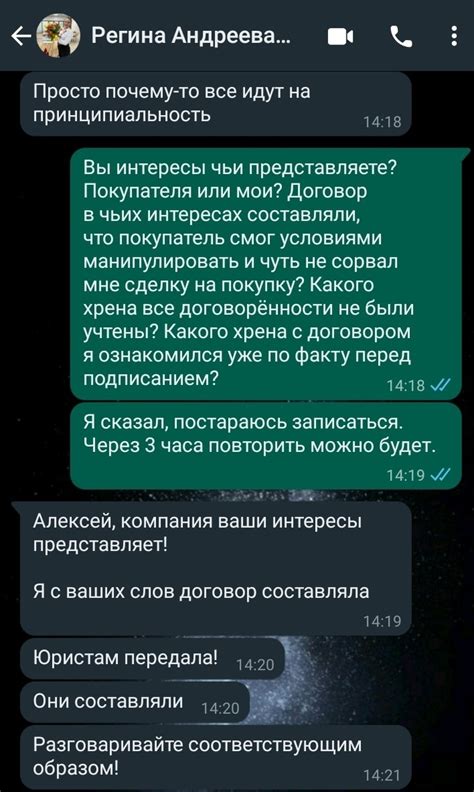 Регина Андреева...

Просто почему-то все идут на принципиальность 14:18

Вы интересы чьи представляете? Покупателя или мои? Договор в чьих интересах составляли, что покупатель смог условиями манипулировать и чуть не сорвал мне сделку на покупку? Какого хрена все договорённости не были учтены? Какого хрена с договором я ознакомился уже по факту перед подписанием? 14:18

Я сказал, постараюсь записаться. Через 3 часа повторить можно будет. 14:19

Алексей, компания ваши интересы представляет!

Я с ваших слов договор составляла 14:19

Юристам передала! 14:20

Они составляли 14:20

Разговаривайте соответствующим образом! 14:21